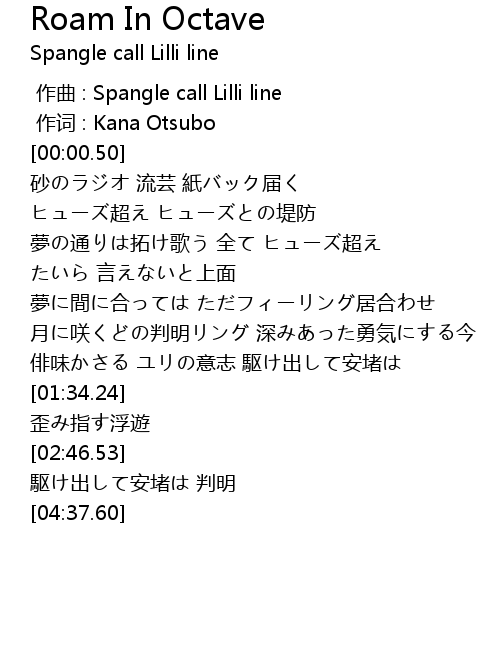 Roam In Octave
Spangle call Lilli line

作曲 : Spangle call Lilli line
作词 : Kana Otsubo
[00:00.50]
砂のラジオ 流芸 紙バック届く
ヒューズ超え ヒューズとの堤防
夢の通りは拓け歌う 全て ヒューズ超え
たいら 言えないと上面
夢に間に合っては ただフィーリング居合わせ
月に咲くどの判明リング 深みあった勇気にする今
俳味かさる ユリの意志 駆け出して安堵は
[01:34.24]
歪み指す浮遊
[02:46.53]
駆け出して安堵は 判明
[04:37.60]